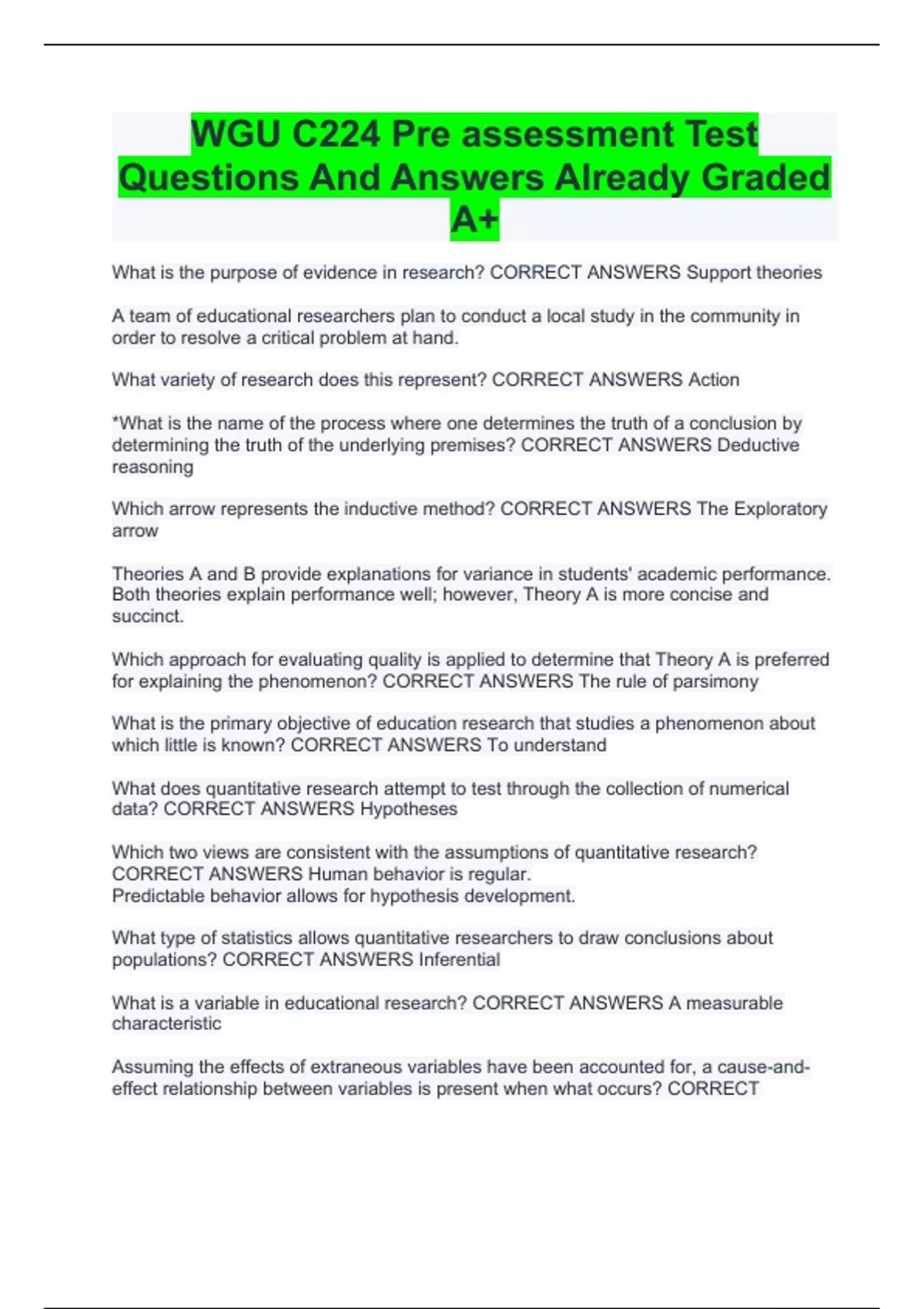 WGU C224 Pre assessment Test Questions And Answers Already Graded A+

What is the purpose of evidence in research? CORRECT ANSWERS Support theories

A team of educational researchers plan to conduct a local study in the community in order to resolve a critical problem at hand.

What variety of research does this represent? CORRECT ANSWERS Action

*What is the name of the process where one determines the truth of a conclusion by determining the truth of the underlying premises? CORRECT ANSWERS Deductive reasoning

Which arrow represents the inductive method? CORRECT ANSWERS The Exploratory arrow

Theories A and B provide explanations for variance in students' academic performance. Both theories explain performance well; however, Theory A is more concise and succinct.

Which approach for evaluating quality is applied to determine that Theory A is preferred for explaining the phenomenon? CORRECT ANSWERS The rule of parsimony

What is the primary objective of education research that studies a phenomenon about which little is known? CORRECT ANSWERS To understand

What does quantitative research attempt to test through the collection of numerical data? CORRECT ANSWERS Hypotheses

Which two views are consistent with the assumptions of quantitative research? CORRECT ANSWERS Human behavior is regular.
Predictable behavior allows for hypothesis development.

What type of statistics allows quantitative researchers to draw conclusions about populations? CORRECT ANSWERS Inferential

What is a variable in educational research? CORRECT ANSWERS A measurable characteristic

Assuming the effects of extraneous variables have been accounted for, a cause-and-effect relationship between variables is present when what occurs? CORRECT